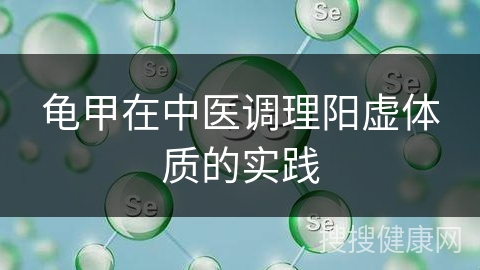 Se

Se

Se

龟甲在中医调理阳虚体质的实践

Se

Se

搜搜健康网